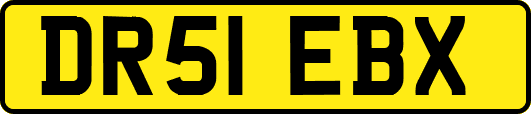 DR51 EBX